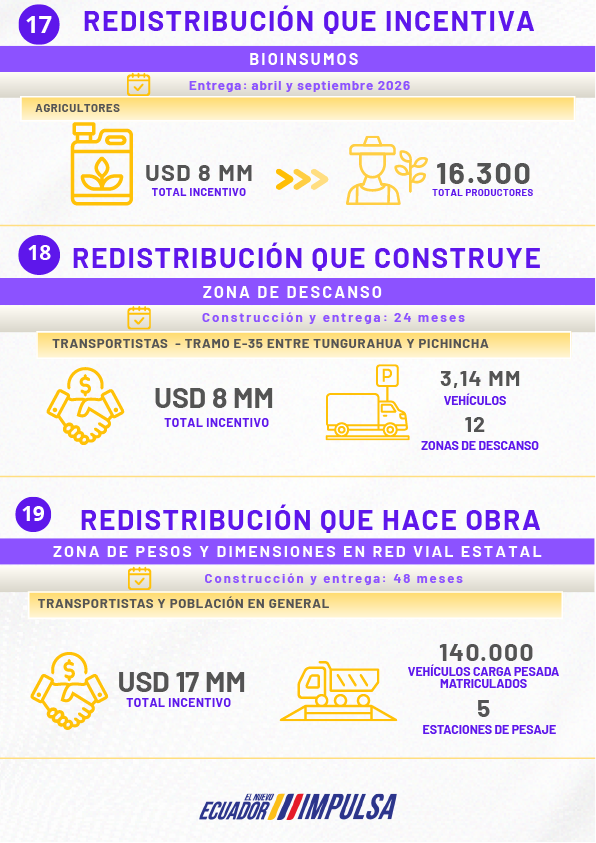 17 REDISTRIBUCIÓN QUE INCENTIVA

BIOINSUMOS

Entrega: abril y septiembre 2026

AGRICULTORES

USD 8 MM
TOTAL INCENTIVO

16.300
TOTAL PRODUCTORES

18 REDISTRIBUCIÓN QUE CONSTRUYE

ZONA DE DESCANSO

Construcción y entrega: 24 meses

TRANSPORTISTAS - TRAMO E-35 ENTRE TUNGURAHUA Y PICHINCHA

USD 8 MM
TOTAL INCENTIVO

P

3,14 MM
VEHÍCULOS

12
ZONAS DE DESCANSO

19 REDISTRIBUCIÓN QUE HACE OBRA

ZONA DE PESOS Y DIMENSIONES EN RED VIAL ESTATAL

Construcción y entrega: 48 meses

TRANSPORTISTAS Y POBLACIÓN EN GENERAL

USD 17 MM
TOTAL INCENTIVO

140.000
VEHÍCULOS CARGA PESADA MATRICULADOS

5
ESTACIONES DE PESAJE

EL NUEVO ECUADOR IMPULSA